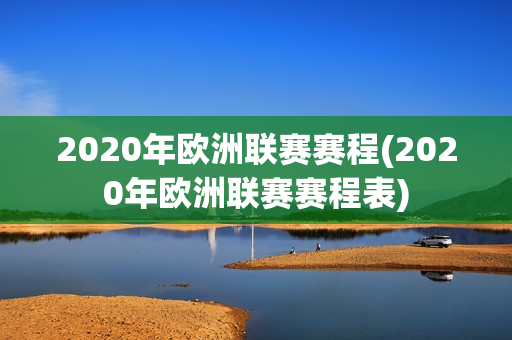 2020年欧洲联赛赛程(2020年欧洲联赛赛程表)